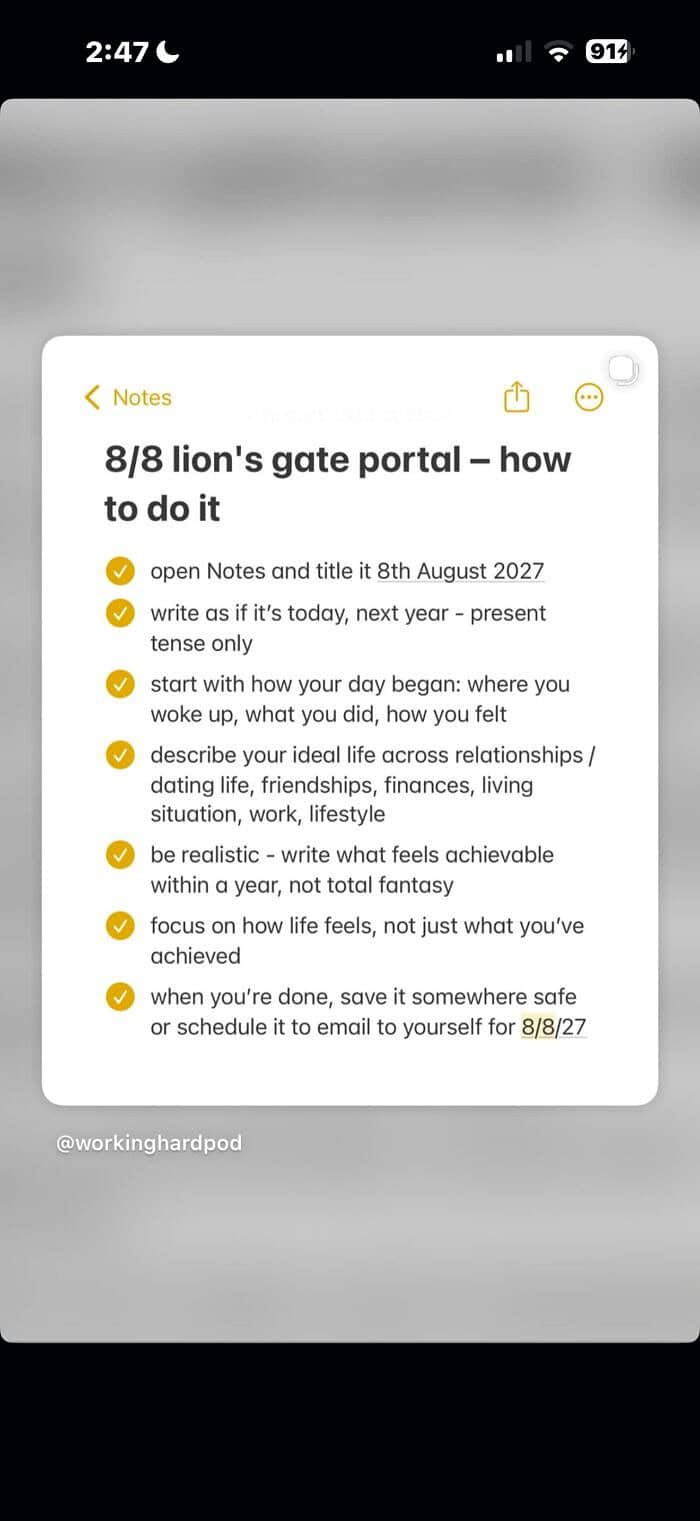 2:47

91

Notes

8/8 lion's gate portal – how to do it

open Notes and title it 8th August 2027

write as if it's today, next year - present tense only

start with how your day began: where you woke up, what you did, how you felt

describe your ideal life across relationships / dating life, friendships, finances, living situation, work, lifestyle

be realistic - write what feels achievable within a year, not total fantasy

focus on how life feels, not just what you've achieved

when you're done, save it somewhere safe or schedule it to email to yourself for 8/8/27

@workinghardpod